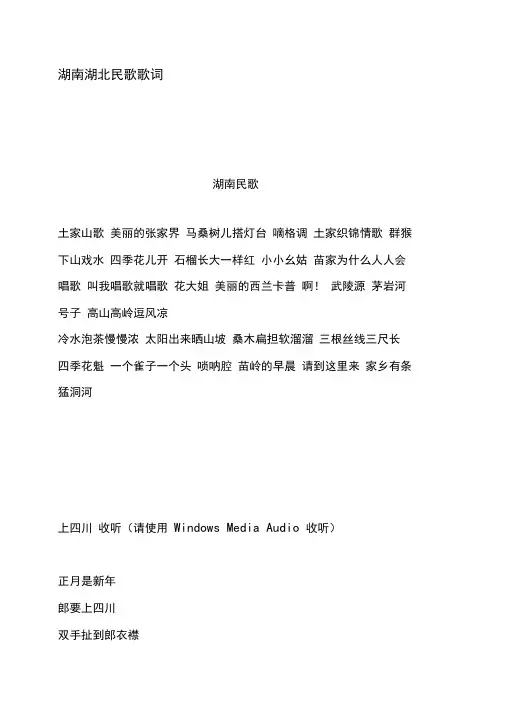 湖南湖北民歌歌词

湖南民歌

土家山歌 美丽的张家界 马桑树儿搭灯台 嘀格调 土家织锦情歌 群猴下山戏水 四季花儿开 石榴长大一样红 小小幺姑 苗家为什么人人会唱歌 叫我唱歌就唱歌 花大姐 美丽的西兰卡普 啊！ 武陵源 茅岩河号子 高山高岭逗风凉

冷水泡茶慢慢浓 太阳出来晒山坡 桑木扁担软溜溜 三根丝线三尺长 四季花魁 一个雀子一个头 唢呐腔 苗岭的早晨 请到这里来 家乡有条猛洞河

上四川 收听（请使用 Windows Media Audio 收听）

正月是新年

郎要上四川

双手扯到郎衣襟